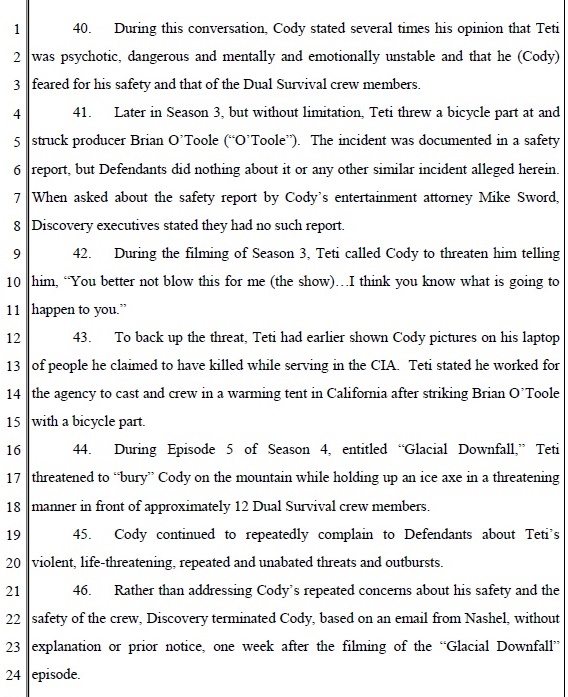 1 40. During this conversation, Cody stated several times his opinion that Teti
2 was psychotic, dangerous and mentally and emotionally unstable and that he (Cody)
3 feared for his safety and that of the Dual Survival crew members.
4 41. Later in Season 3, but without limitation, Teti threw a bicycle part at and
5 struck producer Brian O'Toole ("O'Toole"). The incident was documented in a safety
6 report, but Defendants did nothing about it or any other similar incident alleged herein.
7 When asked about the safety report by Cody's entertainment attorney Mike Sword,
8 Discovery executives stated they had no such report.
9 42. During the filming of Season 3, Teti called Cody to threaten him telling
10 him, "You better not blow this for me (the show)…I think you know what is going to
11 happen to you."
12 43. To back up the threat, Teti had earlier shown Cody pictures on his laptop
13 of people he claimed to have killed while serving in the CIA. Teti stated he worked for
14 the agency to cast and crew in a warming tent in California after striking Brian O'Toole
15 with a bicycle part.
16 44. During Episode 5 of Season 4, entitled "Glacial Downfall," Teti
17 threatened to "bury" Cody on the mountain while holding up an ice axe in a threatening
18 manner in front of approximately 12 Dual Survival crew members.
19 45. Cody continued to repeatedly complain to Defendants about Teti's
20 violent, life-threatening, repeated and unabated threats and outbursts.
21 46. Rather than addressing Cody's repeated concerns about his safety and the
22 safety of the crew, Discovery terminated Cody, based on an email from Nashel, without
23 explanation or prior notice, one week after the filming of the "Glacial Downfall"
24 episode.